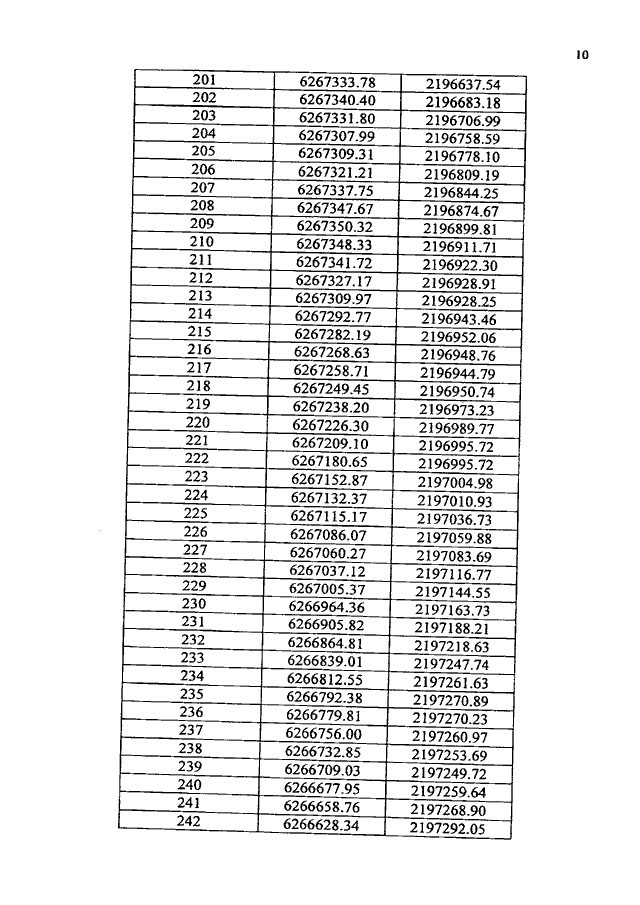 10

| 201 | 6267333.78 | 2196637.54 |
|---|---|---|
| 202 | 6267340.40 | 2196683.18 |
| 203 | 6267331.80 | 2196706.99 |
| 204 | 6267307.99 | 2196758.59 |
| 205 | 6267309.31 | 2196778.10 |
| 206 | 6267321.21 | 2196809.19 |
| 207 | 6267337.75 | 2196844.25 |
| 208 | 6267347.67 | 2196874.67 |
| 209 | 6267350.32 | 2196899.81 |
| 210 | 6267348.33 | 2196911.71 |
| 211 | 6267341.72 | 2196922.30 |
| 212 | 6267327.17 | 2196928.91 |
| 213 | 6267309.97 | 2196928.25 |
| 214 | 6267292.77 | 2196943.46 |
| 215 | 6267282.19 | 2196952.06 |
| 216 | 6267268.63 | 2196948.76 |
| 217 | 6267258.71 | 2196944.79 |
| 218 | 6267249.45 | 2196950.74 |
| 219 | 6267238.20 | 2196973.23 |
| 220 | 6267226.30 | 2196989.77 |
| 221 | 6267209.10 | 2196995.72 |
| 222 | 6267180.65 | 2196995.72 |
| 223 | 6267152.87 | 2197004.98 |
| 224 | 6267132.37 | 2197010.93 |
| 225 | 6267115.17 | 2197036.73 |
| 226 | 6267086.07 | 2197059.88 |
| 227 | 6267060.27 | 2197083.69 |
| 228 | 6267037.12 | 2197116.77 |
| 229 | 6267005.37 | 2197144.55 |
| 230 | 6266964.36 | 2197163.73 |
| 231 | 6266905.82 | 2197188.21 |
| 232 | 6266864.81 | 2197218.63 |
| 233 | 6266839.01 | 2197247.74 |
| 234 | 6266812.55 | 2197261.63 |
| 235 | 6266792.38 | 2197270.89 |
| 236 | 6266779.81 | 2197270.23 |
| 237 | 6266756.00 | 2197260.97 |
| 238 | 6266732.85 | 2197253.69 |
| 239 | 6266709.03 | 2197249.72 |
| 240 | 6266677.95 | 2197259.64 |
| 241 | 6266658.76 | 2197268.90 |
| 242 | 6266628.34 | 2197292.05 |